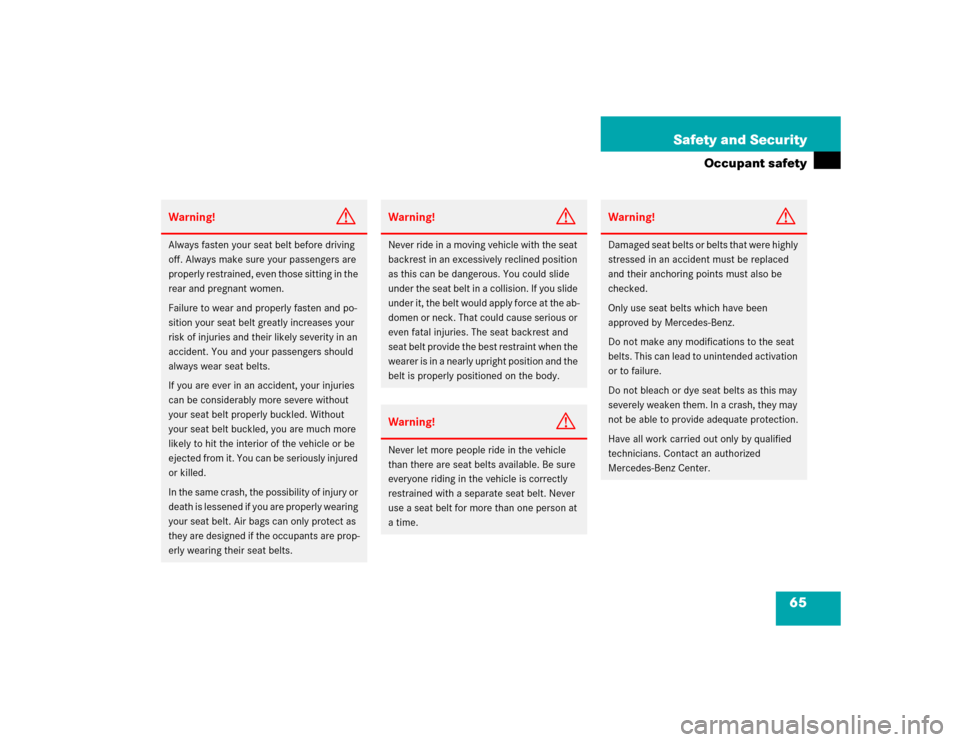 Safety and Security

Occupant safety

Warning!

Always fasten your seat belt before driving off. Always make sure your passengers are properly restrained, even those sitting in the rear and pregnant women.

Failure to wear and properly fasten and position your seat belt greatly increases your risk of injuries and their likely severity in an accident. You and your passengers should always wear seat belts.

If you are ever in an accident, your injuries can be considerably more severe without your seat belt properly buckled. Without your seat belt buckled, you are much more likely to hit the interior of the vehicle or be ejected from it. You can be seriously injured or killed.

In the same crash, the possibility of injury or death is lessened if you are properly wearing your seat belt. Air bags can only protect as they are designed if the occupants are properly wearing their seat belts.

Warning!

Never ride in a moving vehicle with the seat backrest in an excessively reclined position as this can be dangerous. You could slide under the seat belt in a collision. If you slide under it, the belt would apply force at the abdomen or neck. That could cause serious or even fatal injuries. The seat backrest and seat belt provide the best restraint when the wearer is in a nearly upright position and the belt is properly positioned on the body.

Warning!

Never let more people ride in the vehicle than there are seat belts available. Be sure everyone riding in the vehicle is correctly restrained with a separate seat belt. Never use a seat belt for more than one person at a time.

Warning!

Damaged seat belts or belts that were highly stressed in an accident must be replaced and their anchoring points must also be checked.

Only use seat belts which have been approved by Mercedes-Benz.

Do not make any modifications to the seat belts. This can lead to unintended activation or to failure.

Do not bleach or dye seat belts as this may severely weaken them. In a crash, they may not be able to provide adequate protection.

Have all work carried out only by qualified technicians. Contact an authorized Mercedes-Benz Center.

65

carmanualsonline.info